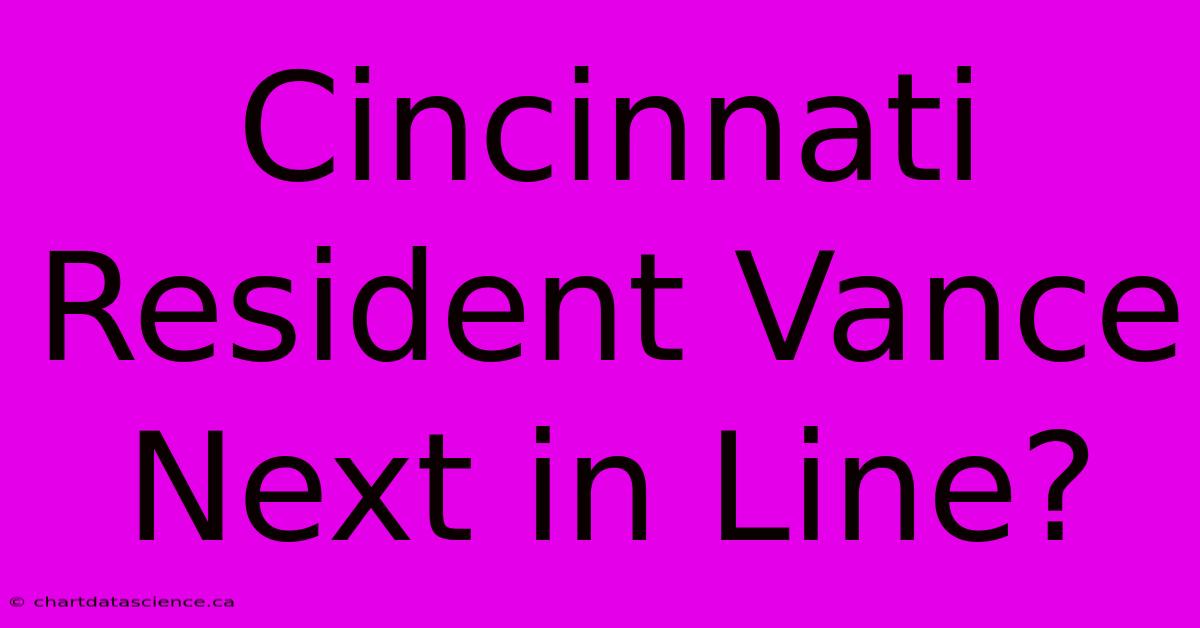 Cincinnati Resident Vance Next in Line?

© chartdatascience.ca